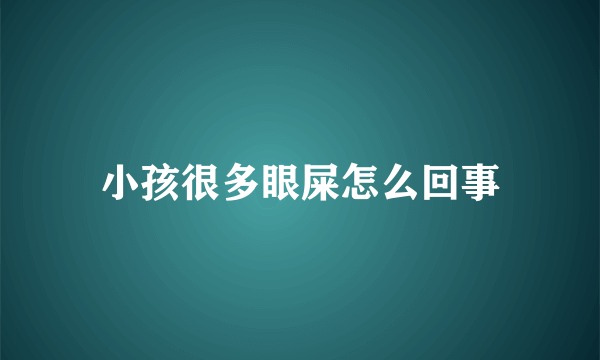 小孩很多眼屎怎么回事